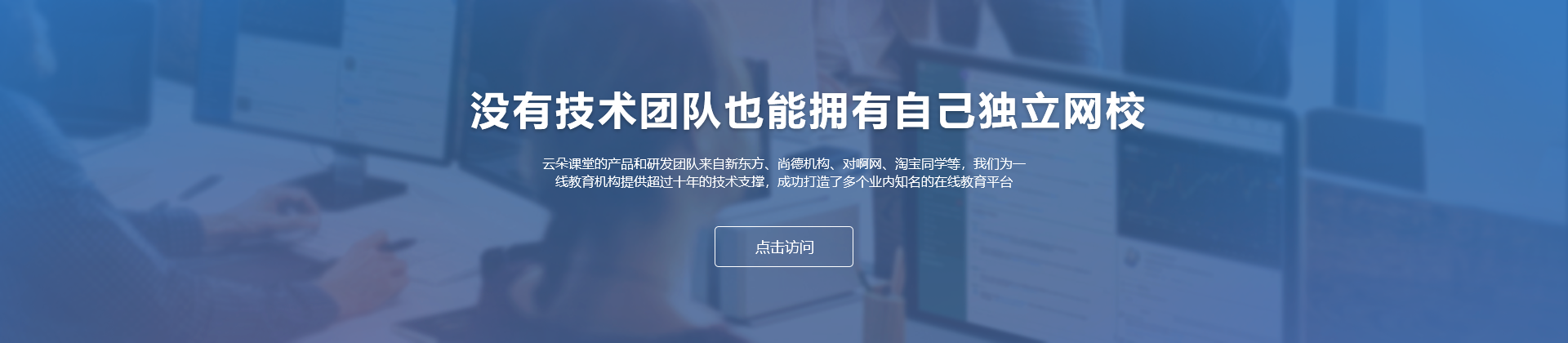 没有技术团队也能拥有自己独立网校

云朵课堂的产品和研发团队来自新东方、尚德机构、对啊网、淘宝同学等，我们为一线教育机构提供超过十年的技术支撑，成功打造了多个业内知名的在线教育平台

点击访问